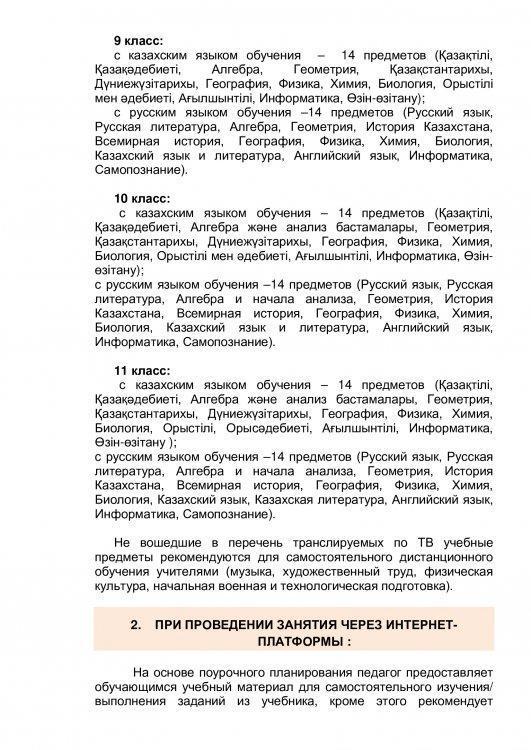 9 класс:

с казахским языком обучения – 14 предметов (Қазақтілі, Қазақәдебиеті, Алгебра, Геометрия, Қазақстантарихы, Дүниежүзітарихы, География, Физика, Химия, Биология, Орыстілі мен әдебиеті, Ағылшынтілі, Информатика, Өзін-өзітану);

с русским языком обучения –14 предметов (Русский язык, Русская литература, Алгебра, Геометрия, История Казахстана, Всемирная история, География, Физика, Химия, Биология, Казахский язык и литература, Английский язык, Информатика, Самопознание).

10 класс:

с казахским языком обучения – 14 предметов (Қазақтілі, Қазақәдебиеті, Алгебра және анализ бастамалары, Геометрия, Қазақстантарихы, Дүниежүзітарихы, География, Физика, Химия, Биология, Орыстілі мен әдебиеті, Ағылшынтілі, Информатика, Өзін-өзітану);

с русским языком обучения –14 предметов (Русский язык, Русская литература, Алгебра и начала анализа, Геометрия, История Казахстана, Всемирная история, География, Физика, Химия, Биология, Казахский язык и литература, Английский язык, Информатика, Самопознание).

11 класс:

с казахским языком обучения – 14 предметов (Қазақтілі, Қазақәдебиеті, Алгебра және анализ бастамалары, Геометрия, Қазақстантарихы, Дүниежүзітарихы, География, Физика, Химия, Биология, Орыстілі, Орысәдебиеті, Ағылшынтілі, Информатика, Өзін-өзітану );

с русским языком обучения –14 предметов (Русский язык, Русская литература, Алгебра и начала анализа, Геометрия, История Казахстана, Всемирная история, География, Физика, Химия, Биология, Казахский язык, Казахская литература, Английский язык, Информатика, Самопознание).

Не вошедшие в перечень транслируемых по ТВ учебные предметы рекомендуются для самостоятельного дистанционного обучения учителями (музыка, художественный труд, физическая культура, начальная военная и технологическая подготовка).

2. ПРИ ПРОВЕДЕНИИ ЗАНЯТИЯ ЧЕРЕЗ ИНТЕРНЕТ-ПЛАТФОРМЫ :

На основе поурочного планирования педагог предоставляет обучающимся учебный материал для самостоятельного изучения/ выполнения заданий из учебника, кроме этого рекомендует